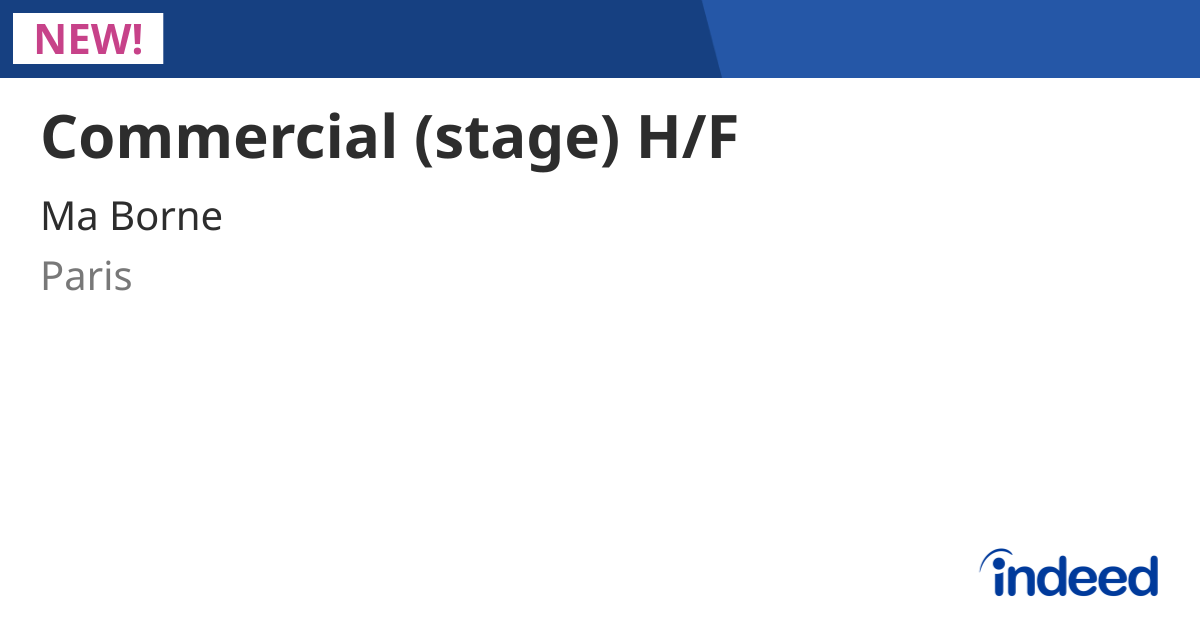 NEW!

Commercial (stage) H/F

Ma Borne

Paris

indeed